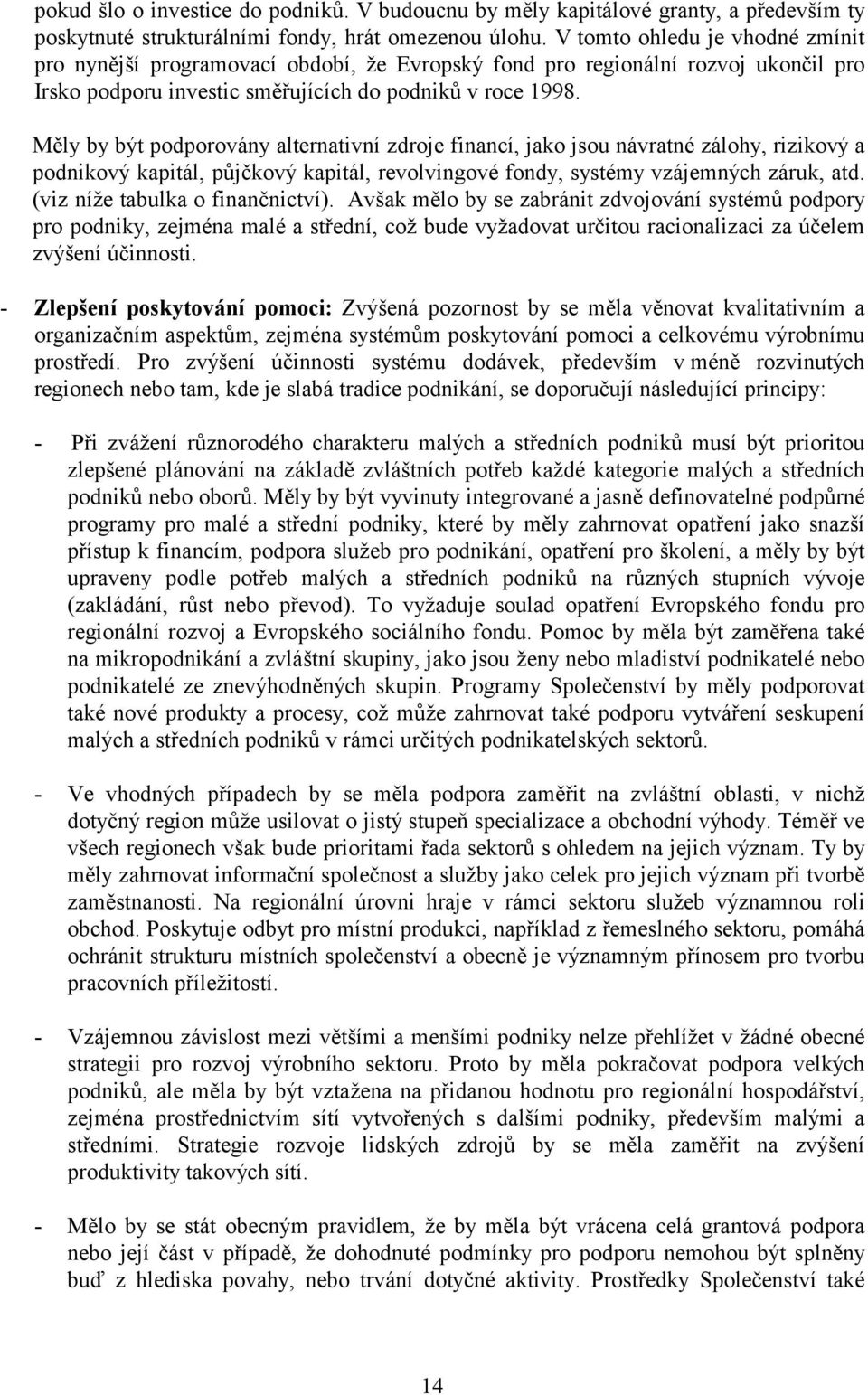 pokud šlo o investice do podniků. V budoucnu by měly kapitálové granty, a především ty poskytnuté strukturálními fondy, hrát omezenou úlohu. V tomto ohledu je vhodné zmínit pro nynější programovací období, že Evropský fond pro regionální rozvoj ukončil pro Irsko podporu investic směřujících do podniků v roce 1998.

Měly by být podporovány alternativní zdroje financí, jako jsou návratné zálohy, rizikový a podnikový kapitál, půjčkový kapitál, revolvingové fondy, systémy vzájemných záruk, atd. (viz níže tabulka o finančnictví). Avšak mělo by se zabránit zdvojování systémů podpory pro podniky, zejména malé a střední, což bude vyžadovat určitou racionalizaci za účelem zvýšení účinnosti.

- **Zlepšení poskytování pomoci:** Zvýšená pozornost by se měla věnovat kvalitativním a organizačním aspektům, zejména systémům poskytování pomoci a celkovému výrobnímu prostředí. Pro zvýšení účinnosti systému dodávek, především v méně rozvinutých regionech nebo tam, kde je slabá tradice podnikání, se doporučují následující principy:

- Při zvážení různorodého charakteru malých a středních podniků musí být prioritou zlepšené plánování na základě zvláštních potřeb každé kategorie malých a středních podniků nebo oborů. Měly by být vyvinuty integrované a jasně definovatelné podpůrné programy pro malé a střední podniky, které by měly zahrnovat opatření jako snazší přístup k financím, podpora služeb pro podnikání, opatření pro školení, a měly by být upraveny podle potřeb malých a středních podniků na různých stupních vývoje (zakládání, růst nebo převod). To vyžaduje soulad opatření Evropského fondu pro regionální rozvoj a Evropského sociálního fondu. Pomoc by měla být zaměřena také na mikropodnikání a zvláštní skupiny, jako jsou ženy nebo mladiství podnikatelé nebo podnikatelé ze znevýhodněných skupin. Programy Společenství by měly podporovat také nové produkty a procesy, což může zahrnovat také podporu vytváření seskupení malých a středních podniků v rámci určitých podnikatelských sektorů.

- Ve vhodných případech by se měla podpora zaměřit na zvláštní oblasti, v nichž dotyčný region může usilovat o jistý stupeň specializace a obchodní výhody. Téměř ve všech regionech však bude prioritami řada sektorů s ohledem na jejich význam. Ty by měly zahrnovat informační společnost a služby jako celek pro jejich význam při tvorbě zaměstnanosti. Na regionální úrovni hraje v rámci sektoru služeb významnou roli obchod. Poskytuje odbyt pro místní produkci, například z řemeslného sektoru, pomáhá ochránit strukturu místních společenství a obecně je významným přínosem pro tvorbu pracovních příležitostí.

- Vzájemnou závislost mezi většími a menšími podniky nelze přehlížet v žádné obecné strategii pro rozvoj výrobního sektoru. Proto by měla pokračovat podpora velkých podniků, ale měla by být vztažena na přidanou hodnotu pro regionální hospodářství, zejména prostřednictvím sítí vytvořených s dalšími podniky, především malými a středními. Strategie rozvoje lidských zdrojů by se měla zaměřit na zvýšení produktivity takových sítí.

- Mělo by se stát obecným pravidlem, že by měla být vrácena celá grantová podpora nebo její část v případě, že dohodnuté podmínky pro podporu nemohou být splněny buď z hlediska povahy, nebo trvání dotyčné aktivity. Prostředky Společenství také

14